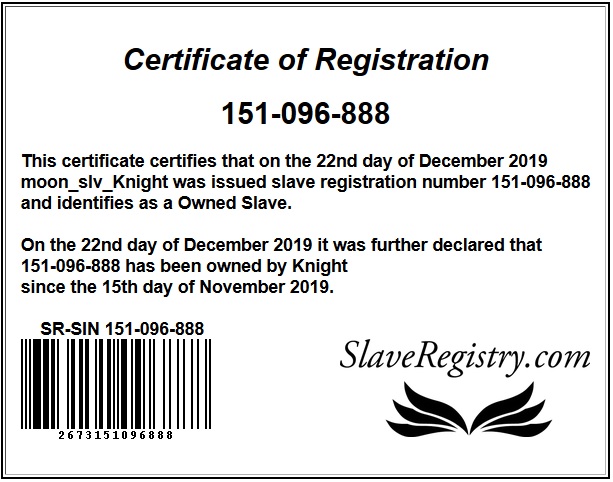 Certificate of Registration

151-096-888

This certificate certifies that on the 22nd day of December 2019 moon_slv_Knight was issued slave registration number 151-096-888 and identifies as a Owned Slave.

On the 22nd day of December 2019 it was further declared that 151-096-888 has been owned by Knight
since the 15th day of November 2019.

SR-SIN 151-096-888

2673151096888

SlaveRegistry.com